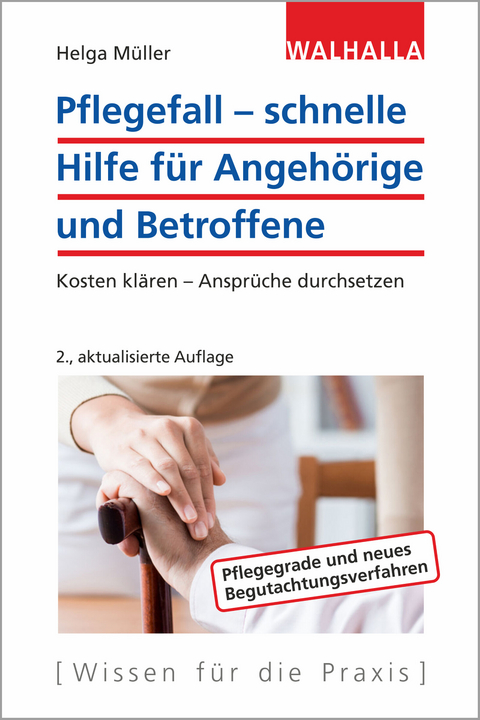 Helga Müller

WALHALLA

Pflegefall – schnelle Hilfe für Angehörige und Betroffene

Kosten klären – Ansprüche durchsetzen

2., aktualisierte Auflage

Pflegegrade und neues Begutachtungsverfahren

[ Wissen für die Praxis ]